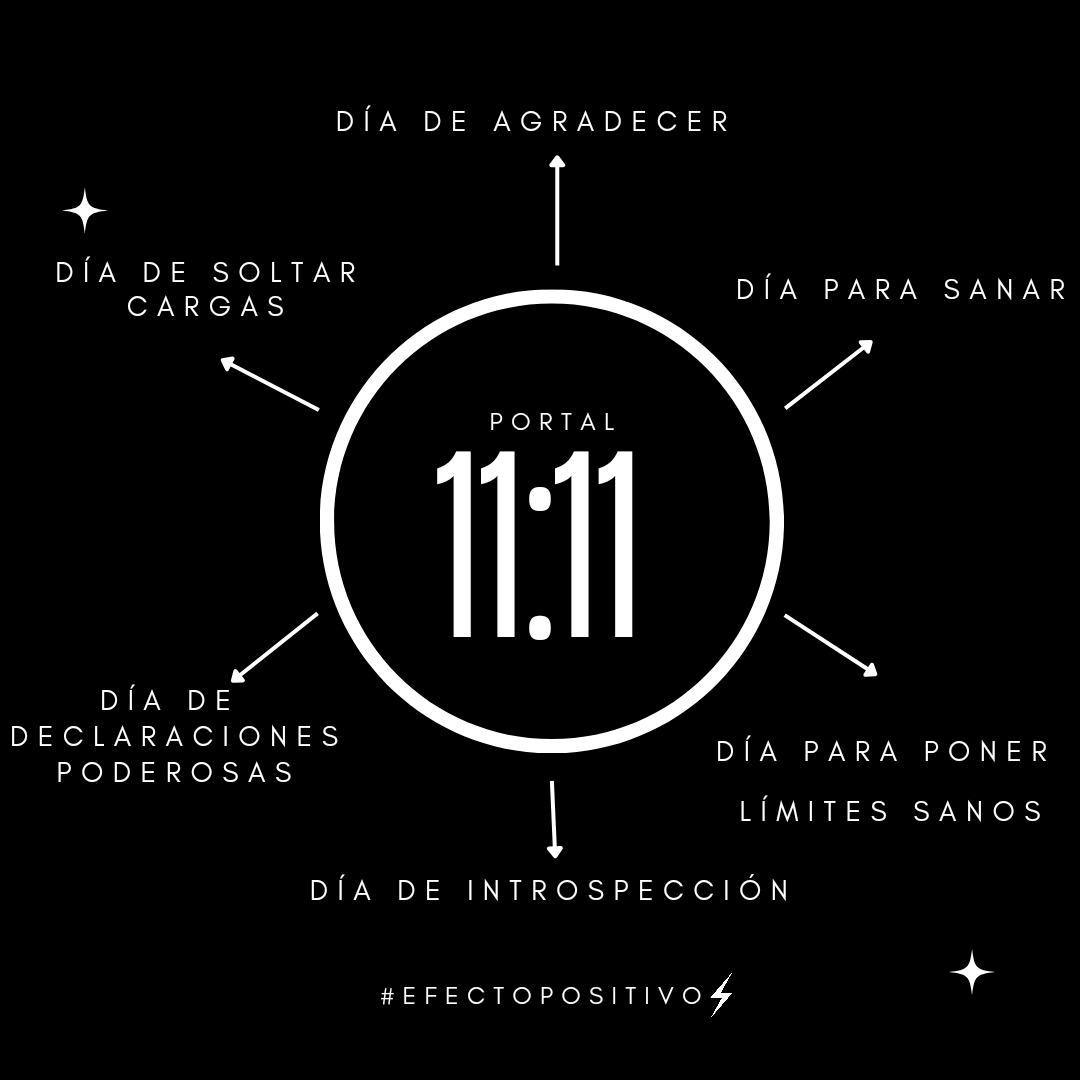 DÍA DE AGRADECER

DÍA DE SOLTAR CARGAS

DÍA PARA SANAR

PORTAL
11:11

DÍA DE DECLARACIONES PODEROSAS

DÍA PARA PONER LÍMITES SANOS

DÍA DE INTROSPECCIÓN

#EFECTOPOSITIVO